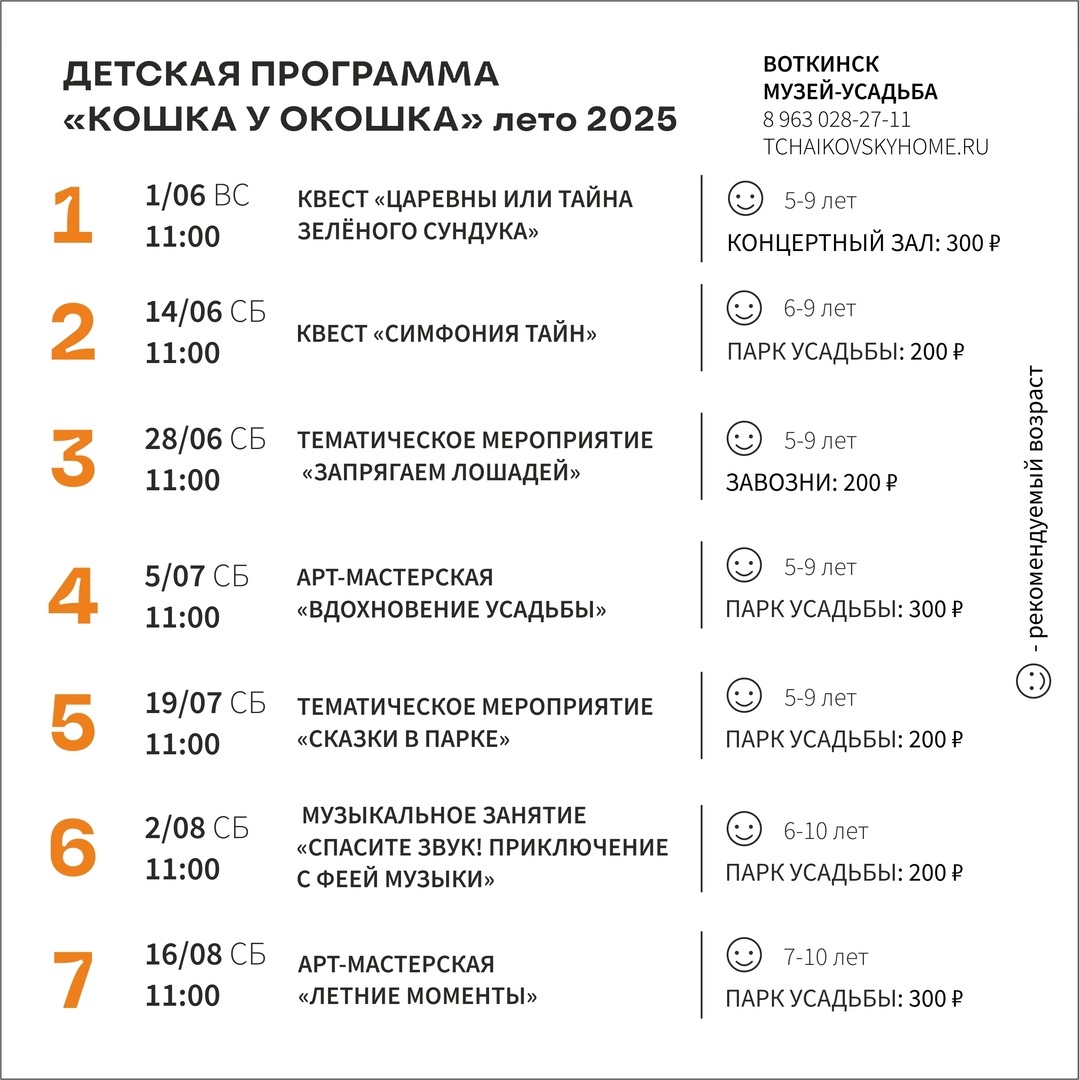 ДЕТСКАЯ ПРОГРАММА «КОШКА У ОКОШКА» лето 2025

ВОТКИНСК
МУЗЕЙ-УСАДЬБА
8 963 028-27-11
TCHAIKOVSKYHOME.RU

1 1/06 ВС 11:00 КВЕСТ «ЦАРЕВНЫ ИЛИ ТАЙНА ЗЕЛЁНОГО СУНДУКА» 5-9 лет КОНЦЕРТНЫЙ ЗАЛ: 300 ₽

2 14/06 СБ 11:00 КВЕСТ «СИМФОНИЯ ТАЙН» 6-9 лет ПАРК УСАДЬБЫ: 200 ₽

3 28/06 СБ 11:00 ТЕМАТИЧЕСКОЕ МЕРОПРИЯТИЕ «ЗАПРЯГАЕМ ЛОШАДЕЙ» 5-9 лет ЗАВОЗНИ: 200 ₽

4 5/07 СБ 11:00 АРТ-МАСТЕРСКАЯ «ВДОХНОВЕНИЕ УСАДЬБЫ» 5-9 лет ПАРК УСАДЬБЫ: 300 ₽

5 19/07 СБ 11:00 ТЕМАТИЧЕСКОЕ МЕРОПРИЯТИЕ «СКАЗКИ В ПАРКЕ» 5-9 лет ПАРК УСАДЬБЫ: 200 ₽

6 2/08 СБ 11:00 МУЗЫКАЛЬНОЕ ЗАНЯТИЕ «СПАСИТЕ ЗВУК! ПРИКЛЮЧЕНИЕ С ФЕЕЙ МУЗЫКИ» 6-10 лет ПАРК УСАДЬБЫ: 200 ₽

7 16/08 СБ 11:00 АРТ-МАСТЕРСКАЯ «ЛЕТНИЕ МОМЕНТЫ» 7-10 лет ПАРК УСАДЬБЫ: 300 ₽

- рекомендуемый возраст